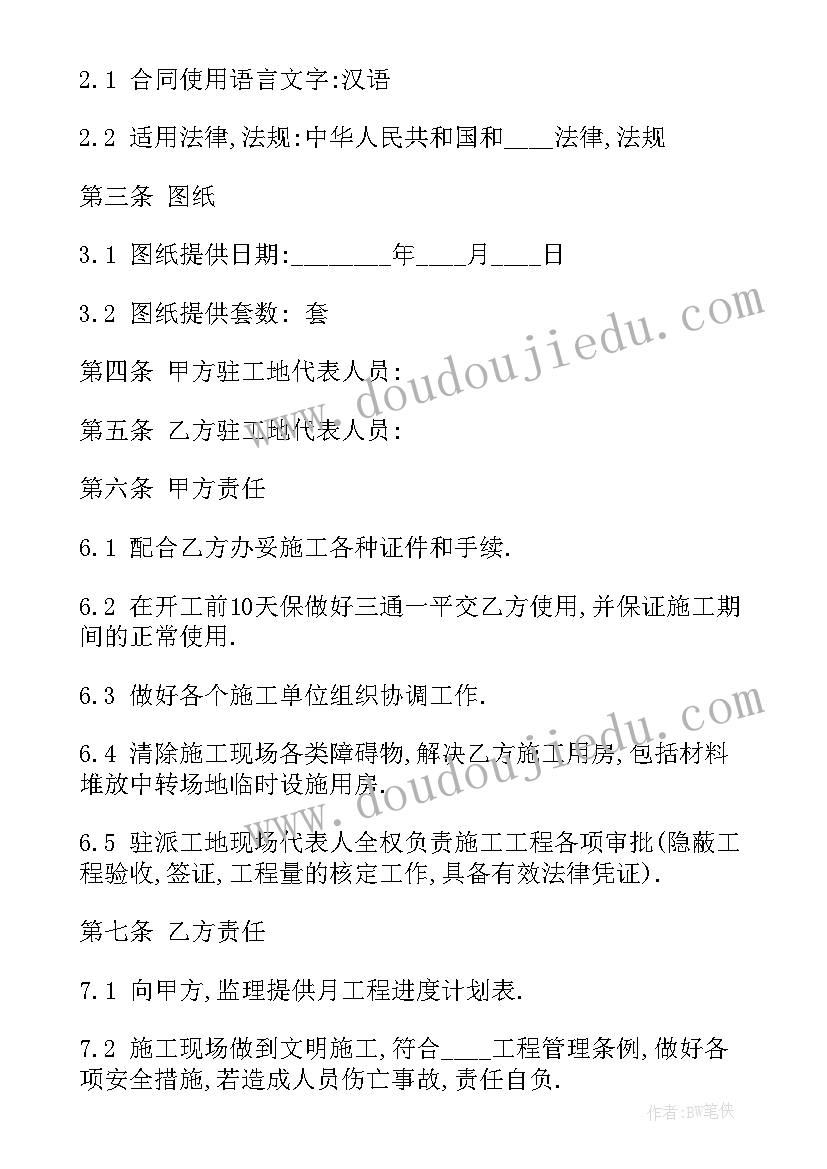 2.1 合同使用语言文字:汉语

2.2 适用法律,法规:中华人民共和国和____法律,法规

第三条 图纸

3.1 图纸提供日期:________年____月____日

3.2 图纸提供套数: 套

第四条 甲方驻工地代表人员:

第五条 乙方驻工地代表人员:

第六条 甲方责任

6.1 配合乙方办妥施工各种证件和手续.

6.2 在开工前10天保做好三通一平交乙方使用,并保证施工期间的正常使用.

6.3 做好各个施工单位组织协调工作.

6.4 清除施工现场各类障碍物,解决乙方施工用房,包括材料堆放中转场地临时设施用房.

6.5 驻派工地现场代表人全权负责施工工程各项审批(隐蔽工程验收,签证,工程量的核定工作,具备有效法律凭证).

第七条 乙方责任

7.1 向甲方,监理提供月工程进度计划表.

7.2 施工现场做到文明施工,符合____工程管理条例,做好各项安全措施,若造成人员伤亡事故,责任自负.

www.doudoujiedu.com

www.doudoujiedu.com

作者:BW笔侠